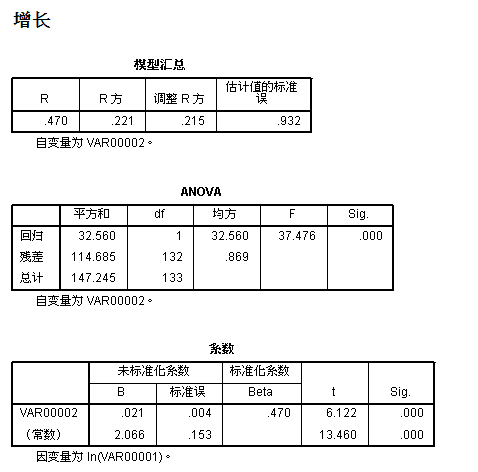 增长

模型汇总

| R | R 方 | 调整 R 方 | 估计值的标准误 |
|---|---|---|---|
| .470 | .221 | .215 | .932 |

自变量为 VAR00002。

ANOVA

| | 平方和 | df | 均方 | F | Sig. |
|---|---|---|---|---|---|
| 回归 | 32.560 | 1 | 32.560 | 37.476 | .000 |
| 残差 | 114.685 | 132 | .869 | | |
| 总计 | 147.245 | 133 | | | |

自变量为 VAR00002。

系数

| | 未标准化系数 B | 未标准化系数 标准误 | 标准化系数 Beta | t | Sig. |
|---|---|---|---|---|---|
| VAR00002 | .021 | .004 | .470 | 6.122 | .000 |
| (常数) | 2.066 | .153 | | 13.460 | .000 |

因变量为 ln(VAR00001)。